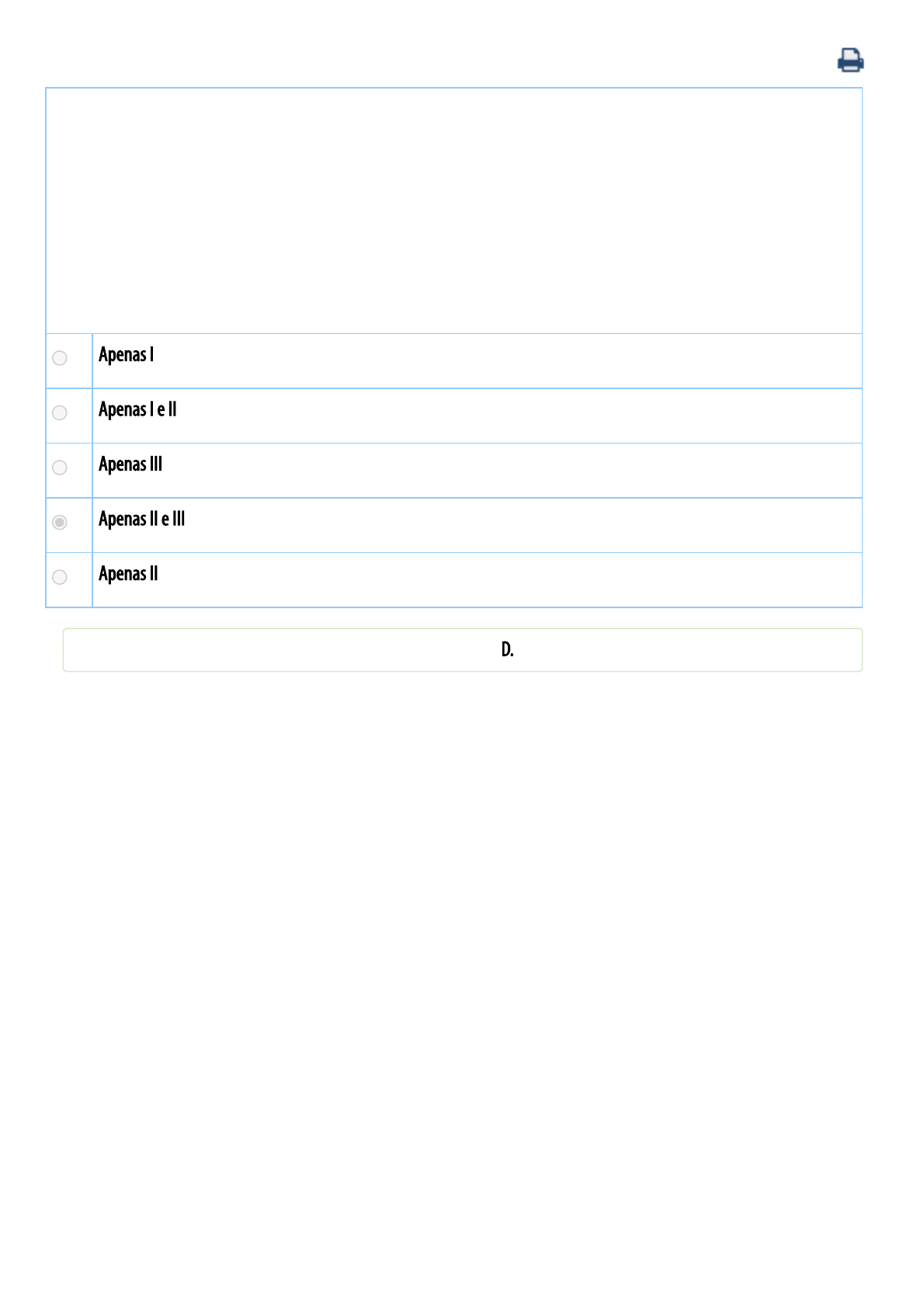 Apenas I

Apenas I e II

Apenas III

Apenas II e III

Apenas II

D.